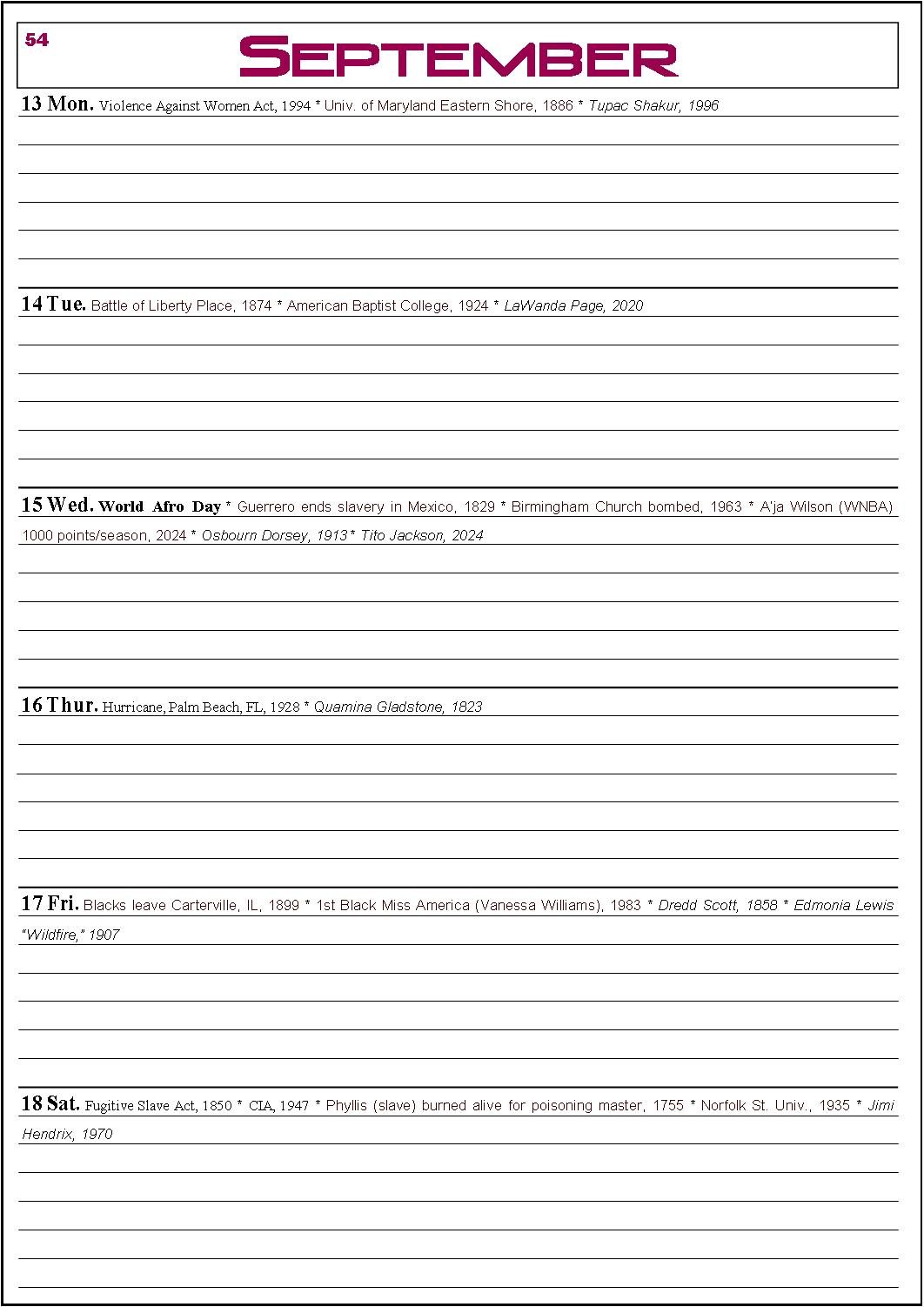 54

SEPTEMBER

13 Mon. Violence Against Women Act, 1994 * Univ. of Maryland Eastern Shore, 1886 * Tupac Shakur, 1996

14 Tue. Battle of Liberty Place, 1874 * American Baptist College, 1924 * LaWanda Page, 2020

15 Wed. World Afro Day * Guerrero ends slavery in Mexico, 1829 * Birmingham Church bombed, 1963 * A'ja Wilson (WNBA) 1000 points/season, 2024 * Osbourn Dorsey, 1913 * Tito Jackson, 2024

16 Thur. Hurricane, Palm Beach, FL, 1928 * Quamina Gladstone, 1823

17 Fri. Blacks leave Carterville, IL, 1899 * 1st Black Miss America (Vanessa Williams), 1983 * Dredd Scott, 1858 * Edmonia Lewis "Wildfire," 1907

18 Sat. Fugitive Slave Act, 1850 * CIA, 1947 * Phyllis (slave) burned alive for poisoning master, 1755 * Norfolk St. Univ., 1935 * Jimi Hendrix, 1970